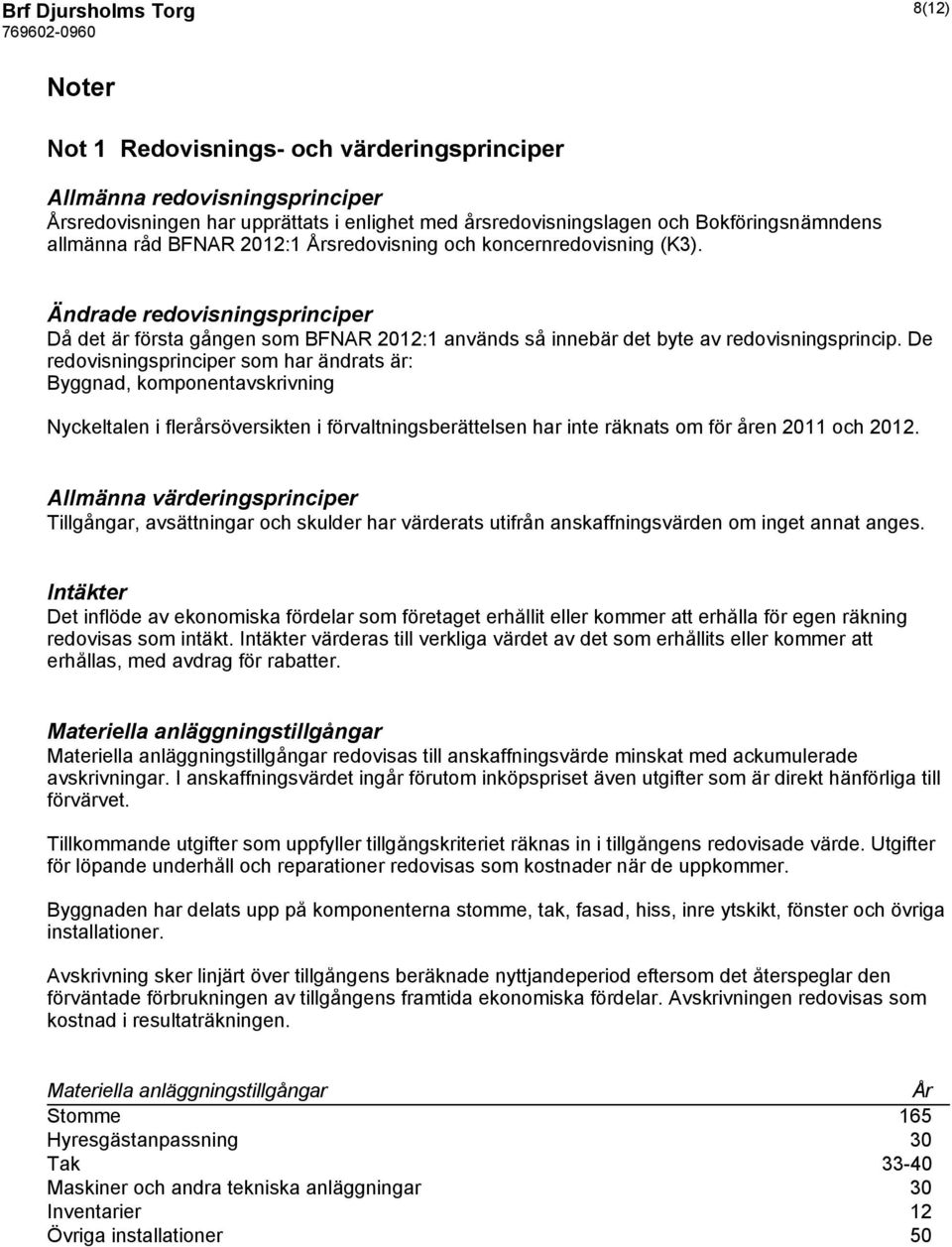 Brf Djursholms Torg
769602-0960

8(12)

Noter

Not 1 Redovisnings- och värderingsprinciper

Allmänna redovisningsprinciper
Årsredovisningen har upprättats i enlighet med årsredovisningslagen och Bokföringsnämndens allmänna råd BFNAR 2012:1 Årsredovisning och koncernredovisning (K3).

Ändrade redovisningsprinciper
Då det är första gången som BFNAR 2012:1 används så innebär det byte av redovisningsprincip. De redovisningsprinciper som har ändrats är:
Byggnad, komponentavskrivning

Nyckeltalen i flerårsöversikten i förvaltningsberättelsen har inte räknats om för åren 2011 och 2012.

Allmänna värderingsprinciper
Tillgångar, avsättningar och skulder har värderats utifrån anskaffningsvärden om inget annat anges.

Intäkter
Det inflöde av ekonomiska fördelar som företaget erhållit eller kommer att erhålla för egen räkning redovisas som intäkt. Intäkter värderas till verkliga värdet av det som erhållits eller kommer att erhållas, med avdrag för rabatter.

Materiella anläggningstillgångar
Materiella anläggningstillgångar redovisas till anskaffningsvärde minskat med ackumulerade avskrivningar. I anskaffningsvärdet ingår förutom inköpspriset även utgifter som är direkt hänförliga till förvärvet.

Tillkommande utgifter som uppfyller tillgångskriteriet räknas in i tillgångens redovisade värde. Utgifter för löpande underhåll och reparationer redovisas som kostnader när de uppkommer.

Byggnaden har delats upp på komponenterna stomme, tak, fasad, hiss, inre ytskikt, fönster och övriga installationer.

Avskrivning sker linjärt över tillgångens beräknade nyttjandeperiod eftersom det återspeglar den förväntade förbrukningen av tillgångens framtida ekonomiska fördelar. Avskrivningen redovisas som kostnad i resultaträkningen.

| Materiella anläggningstillgångar | År |
|---|---|
| Stomme | 165 |
| Hyresgästanpassning | 30 |
| Tak | 33-40 |
| Maskiner och andra tekniska anläggningar | 30 |
| Inventarier | 12 |
| Övriga installationer | 50 |